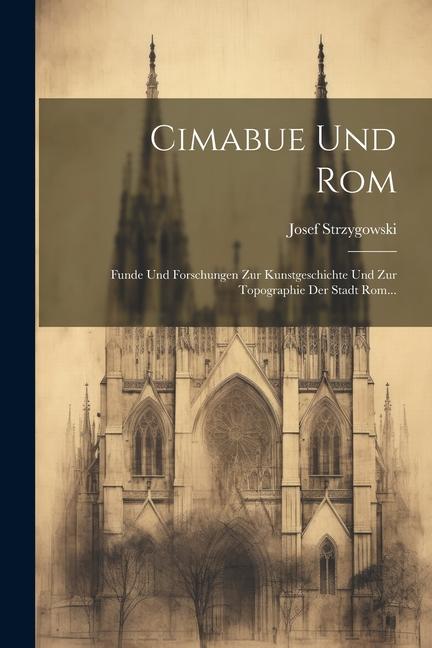 Cimabue Und Rom

Josef Strzygowski

Funde Und Forschungen Zur Kunstgeschichte Und Zur Topographie Der Stadt Rom...